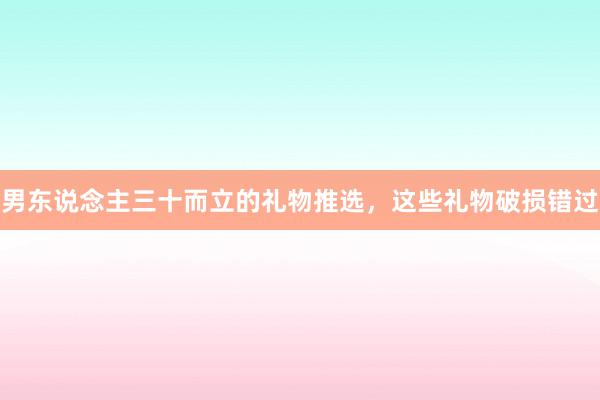 男东说念主三十而立的礼物推选，这些礼物破损错过